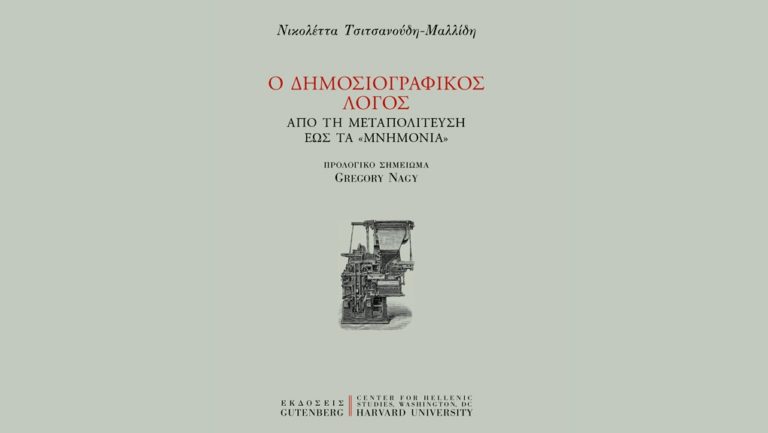 Νικολέττα Τσιτσανούδη-Μαλλίδη

Ο ΔΗΜΟΣΙΟΓΡΑΦΙΚΟΣ ΛΟΓΟΣ

ΑΠΟ ΤΗ ΜΕΤΑΠΟΛΙΤΕΥΣΗ ΕΩΣ ΤΑ «ΜΝΗΜΟΝΙΑ»

ΠΡΟΛΟΓΙΚΟ ΣΗΜΕΙΩΜΑ
GREGORY NAGY

ΕΚΔΟΣΕΙΣ
GUTENBERG

CENTER FOR HELLENIC STUDIES, WASHINGTON, DC
HARVARD UNIVERSITY